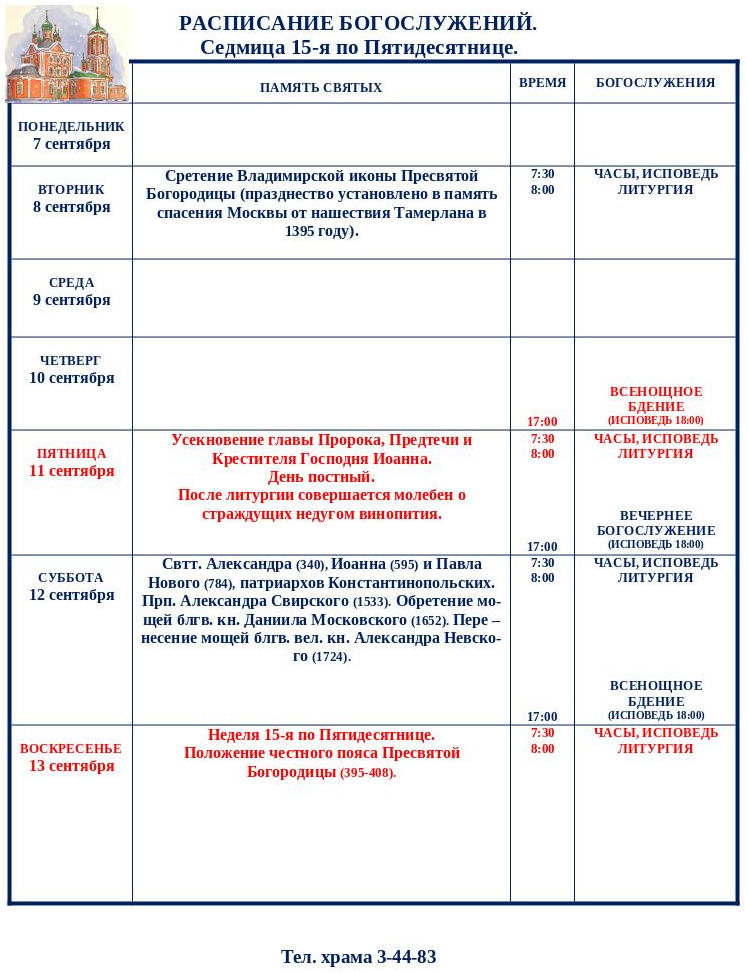 РАСПИСАНИЕ БОГОСЛУЖЕНИЙ.
Седмица 15-я по Пятидесятнице.

|  | ПАМЯТЬ СВЯТЫХ | ВРЕМЯ | БОГОСЛУЖЕНИЯ |
|---|---|---|---|
| ПОНЕДЕЛЬНИК 7 сентября |  |  |  |
| ВТОРНИК 8 сентября | Сретение Владимирской иконы Пресвятой Богородицы (празднество установлено в память спасения Москвы от нашествия Тамерлана в 1395 году). | 7:30 8:00 | ЧАСЫ, ИСПОВЕДЬ ЛИТУРГИЯ |
| СРЕДА 9 сентября |  |  |  |
| ЧЕТВЕРГ 10 сентября |  | 17:00 | ВСЕНОЩНОЕ БДЕНИЕ (ИСПОВЕДЬ 18:00) |
| ПЯТНИЦА 11 сентября | Усекновение главы Пророка, Предтечи и Крестителя Господня Иоанна. День постный. После литургии совершается молебен о страждущих недугом винопития. | 7:30 8:00 17:00 | ЧАСЫ, ИСПОВЕДЬ ЛИТУРГИЯ ВЕЧЕРНЕЕ БОГОСЛУЖЕНИЕ (ИСПОВЕДЬ 18:00) |
| СУББОТА 12 сентября | Свтт. Александра (340), Иоанна (595) и Павла Нового (784), патриархов Константинопольских. Прп. Александра Свирского (1533). Обретение мощей блгв. кн. Даниила Московского (1652). Пере – несение мощей блгв. вел. кн. Александра Невского (1724). | 7:30 8:00 17:00 | ЧАСЫ, ИСПОВЕДЬ ЛИТУРГИЯ ВСЕНОЩНОЕ БДЕНИЕ (ИСПОВЕДЬ 18:00) |
| ВОСКРЕСЕНЬЕ 13 сентября | Неделя 15-я по Пятидесятнице. Положение честного пояса Пресвятой Богородицы (395-408). | 7:30 8:00 | ЧАСЫ, ИСПОВЕДЬ ЛИТУРГИЯ |

Тел. храма 3-44-83